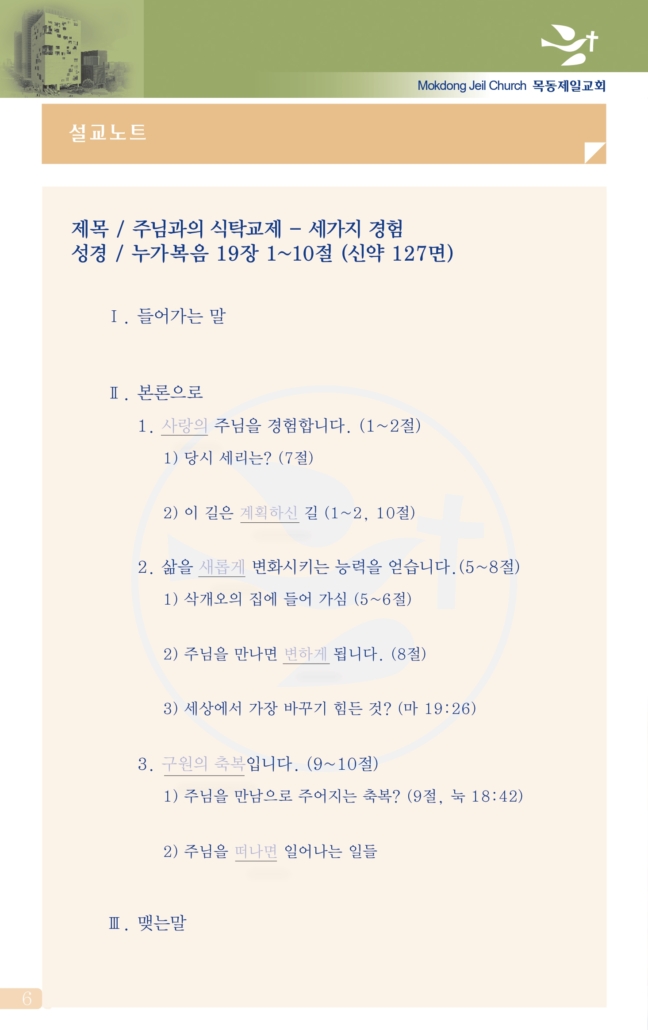 Mokdong Jeil Church 목동제일교회

설교노트

제목 / 주님과의 식탁교제 - 세가지 경험
성경 / 누가복음 19장 1~10절 (신약 127면)

Ⅰ. 들어가는 말

Ⅱ. 본론으로

1. 사랑의 주님을 경험합니다. (1~2절)

1) 당시 세리는? (7절)

2) 이 길은 계획하신 길 (1~2, 10절)

2. 삶을 새롭게 변화시키는 능력을 얻습니다.(5~8절)

1) 삭개오의 집에 들어 가심 (5~6절)

2) 주님을 만나면 변하게 됩니다. (8절)

3) 세상에서 가장 바꾸기 힘든 것? (마 19:26)

3. 구원의 축복입니다. (9~10절)

1) 주님을 만남으로 주어지는 축복? (9절, 눅 18:42)

2) 주님을 떠나면 일어나는 일들

Ⅲ. 맺는말

6